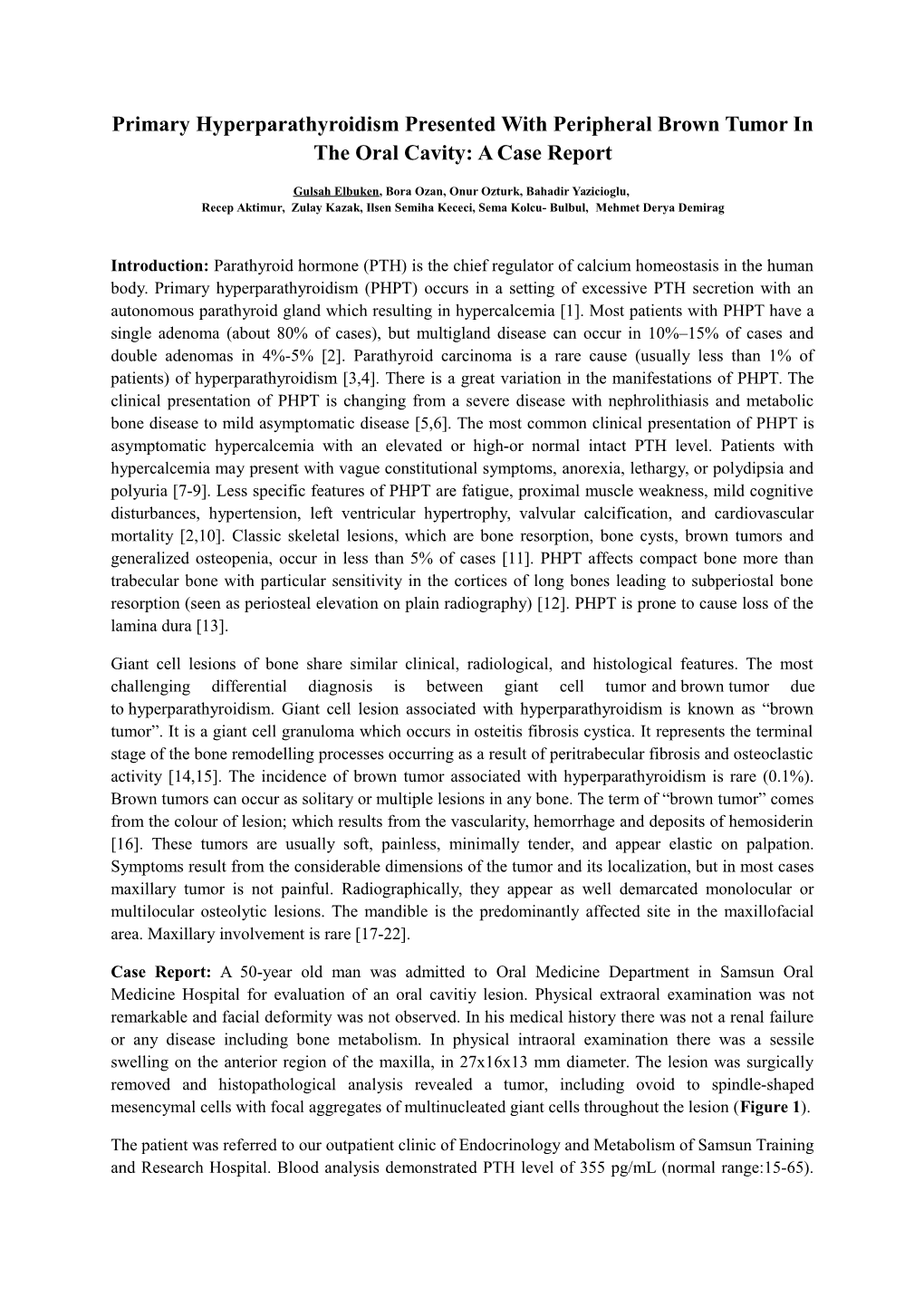 Primary Hyperparathyroidism Presented With Peripheral Brown Tumor In The Oral Cavity: A Case Report

Gulsah Elbuken, Bora Ozan, Onur Ozturk, Bahadir Yazicioglu, Recep Aktimur, Zulay Kazak, Ilsen Semiha Kececi, Sema Kolcu- Bulbul, Mehmet Derya Demirag

Introduction: Parathyroid hormone (PTH) is the chief regulator of calcium homeostasis in the human body. Primary hyperparathyroidism (PHPT) occurs in a setting of excessive PTH secretion with an autonomous parathyroid gland which resulting in hypercalcemia [1]. Most patients with PHPT have a single adenoma (about 80% of cases), but multigland disease can occur in 10%–15% of cases and double adenomas in 4%-5% [2]. Parathyroid carcinoma is a rare cause (usually less than 1% of patients) of hyperparathyroidism [3,4]. There is a great variation in the manifestations of PHPT. The clinical presentation of PHPT is changing from a severe disease with nephrolithiasis and metabolic bone disease to mild asymptomatic disease [5,6]. The most common clinical presentation of PHPT is asymptomatic hypercalcemia with an elevated or high-or normal intact PTH level. Patients with hypercalcemia may present with vague constitutional symptoms, anorexia, lethargy, or polydipsia and polyuria [7-9]. Less specific features of PHPT are fatigue, proximal muscle weakness, mild cognitive disturbances, hypertension, left ventricular hypertrophy, valvular calcification, and cardiovascular mortality [2,10]. Classic skeletal lesions, which are bone resorption, bone cysts, brown tumors and generalized osteopenia, occur in less than 5% of cases [11]. PHPT affects compact bone more than trabecular bone with particular sensitivity in the cortices of long bones leading to subperiostal bone resorption (seen as periosteal elevation on plain radiography) [12]. PHPT is prone to cause loss of the lamina dura [13].

Giant cell lesions of bone share similar clinical, radiological, and histological features. The most challenging differential diagnosis is between giant cell tumor and brown tumor due to hyperparathyroidism. Giant cell lesion associated with hyperparathyroidism is known as “brown tumor”. It is a giant cell granuloma which occurs in osteitis fibrosis cystica. It represents the terminal stage of the bone remodelling processes occurring as a result of peritrabecular fibrosis and osteoclastic activity [14,15]. The incidence of brown tumor associated with hyperparathyroidism is rare (0.1%). Brown tumors can occur as solitary or multiple lesions in any bone. The term of “brown tumor” comes from the colour of lesion; which results from the vascularity, hemorrhage and deposits of hemosiderin [16]. These tumors are usually soft, painless, minimally tender, and appear elastic on palpation. Symptoms result from the considerable dimensions of the tumor and its localization, but in most cases maxillary tumor is not painful. Radiographically, they appear as well demarcated monolocular or multilocular osteolytic lesions. The mandible is the predominantly affected site in the maxillofacial area. Maxillary involvement is rare [17-22].

Case Report: A 50-year old man was admitted to Oral Medicine Department in Samsun Oral Medicine Hospital for evaluation of an oral cavitiy lesion. Physical extraoral examination was not remarkable and facial deformity was not observed. In his medical history there was not a renal failure or any disease including bone metabolism. In physical intraoral examination there was a sessile swelling on the anterior region of the maxilla, in 27x16x13 mm diameter. The lesion was surgically removed and histopathological analysis revealed a tumor, including ovoid to spindle-shaped mesencymal cells with focal aggregates of multinucleated giant cells throughout the lesion (Figure 1).

The patient was referred to our outpatient clinic of Endocrinology and Metabolism of Samsun Training and Research Hospital. Blood analysis demonstrated PTH level of 355 pg/mL (normal range:15-65).